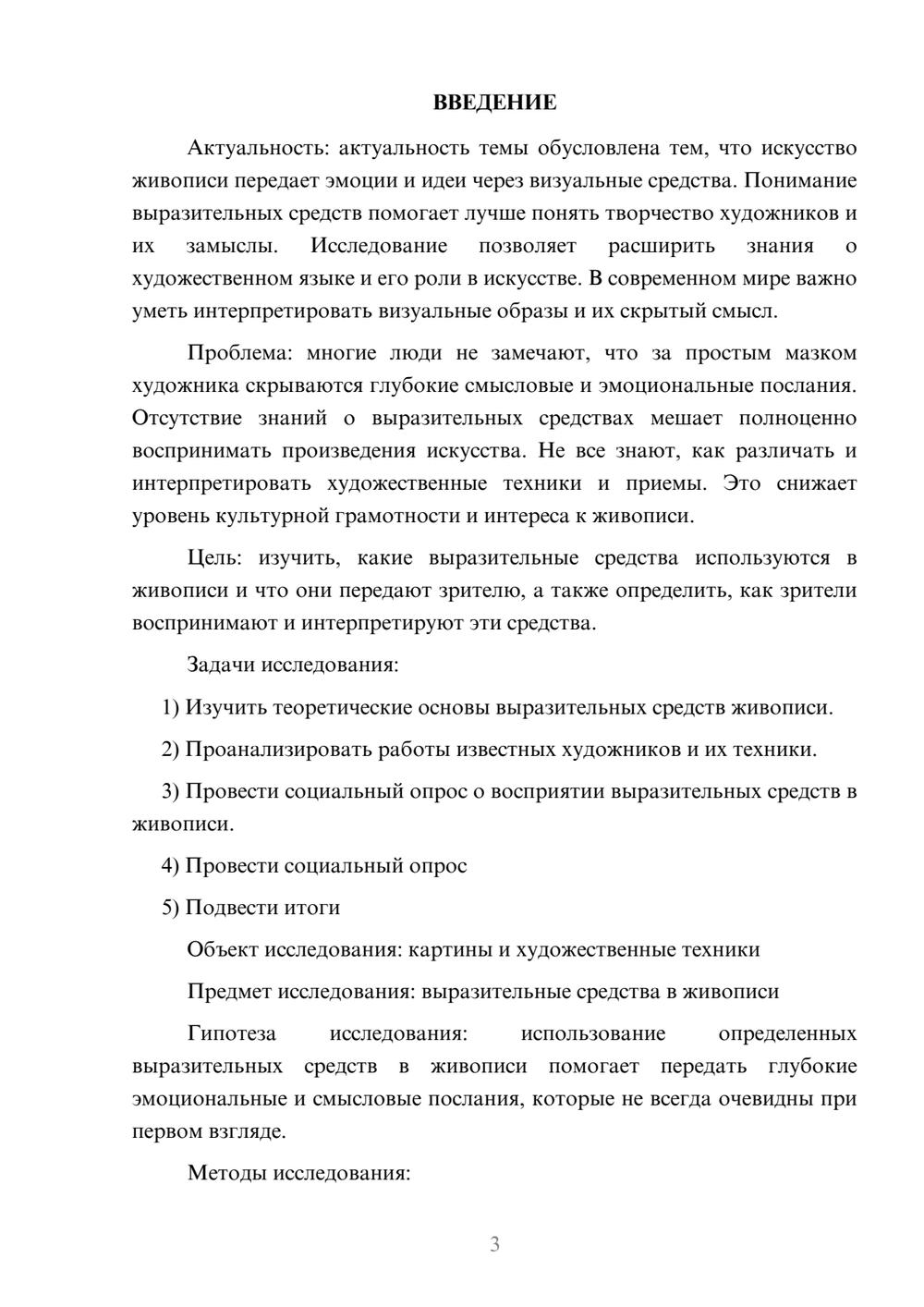 ВВЕДЕНИЕ

Актуальность: актуальность темы обусловлена тем, что искусство живописи передает эмоции и идеи через визуальные средства. Понимание выразительных средств помогает лучше понять творчество художников и их замыслы. Исследование позволяет расширить знания о художественном языке и его роли в искусстве. В современном мире важно уметь интерпретировать визуальные образы и их скрытый смысл.

Проблема: многие люди не замечают, что за простым мазком художника скрываются глубокие смысловые и эмоциональные послания. Отсутствие знаний о выразительных средствах мешает полноценно воспринимать произведения искусства. Не все знают, как различать и интерпретировать художественные техники и приемы. Это снижает уровень культурной грамотности и интереса к живописи.

Цель: изучить, какие выразительные средства используются в живописи и что они передают зрителю, а также определить, как зрители воспринимают и интерпретируют эти средства.

Задачи исследования:

1) Изучить теоретические основы выразительных средств живописи.

2) Проанализировать работы известных художников и их техники.

3) Провести социальный опрос о восприятии выразительных средств в живописи.

4) Провести социальный опрос

5) Подвести итоги

Объект исследования: картины и художественные техники

Предмет исследования: выразительные средства в живописи

Гипотеза исследования: использование определенных выразительных средств в живописи помогает передать глубокие эмоциональные и смысловые послания, которые не всегда очевидны при первом взгляде.

Методы исследования:

3